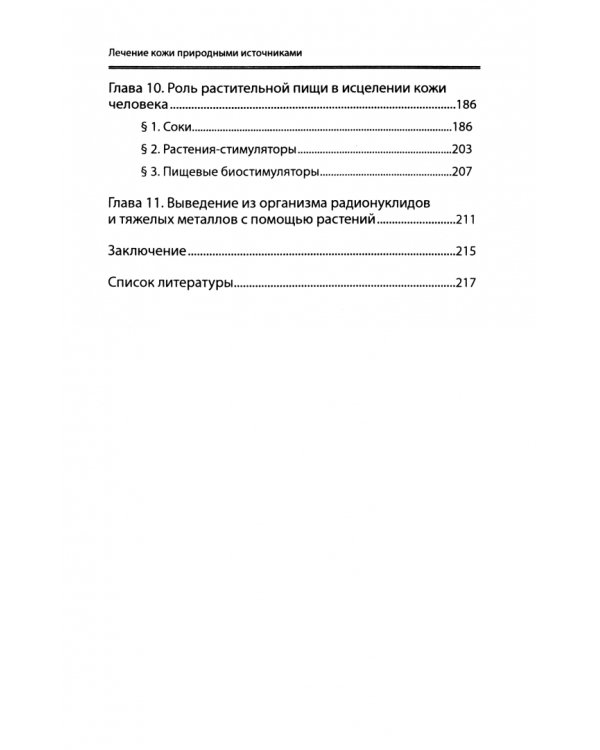 Лечение кожи природными источниками

Глава 10. Роль растительной пищи в исцелении кожи человека 186

§ 1. Соки 186

§ 2. Растения-стимуляторы 203

§ 3. Пищевые биостимуляторы 207

Глава 11. Выведение из организма радионуклидов и тяжелых металлов с помощью растений 211

Заключение 215

Список литературы 217